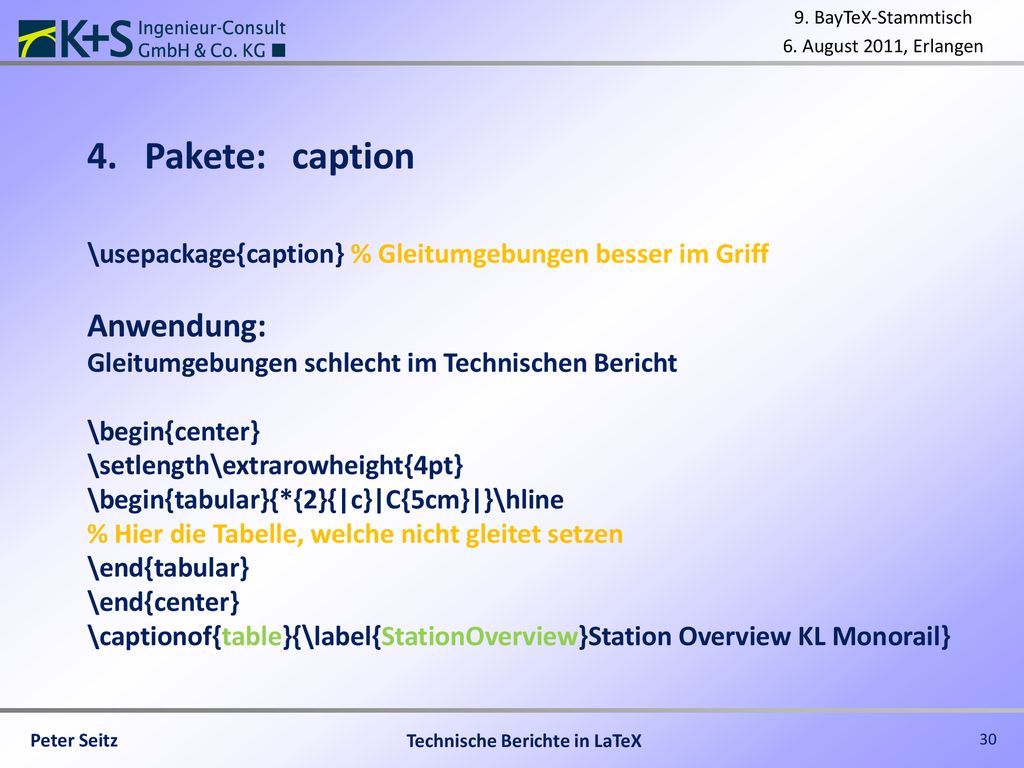 K+S Ingenieur-Consult GmbH & Co. KG

9. BayTeX-Stammtisch
6. August 2011, Erlangen

4. Pakete: caption

\usepackage{caption} % Gleitumgebungen besser im Griff

Anwendung:
Gleitumgebungen schlecht im Technischen Bericht

\begin{center}
\setlength\extrarowheight{4pt}
\begin{tabular}{*{2}{|c}|C{5cm}|}\hline
% Hier die Tabelle, welche nicht gleitet setzen
\end{tabular}
\end{center}
\captionof{table}{\label{StationOverview}Station Overview KL Monorail}

Peter Seitz
Technische Berichte in LaTeX
30